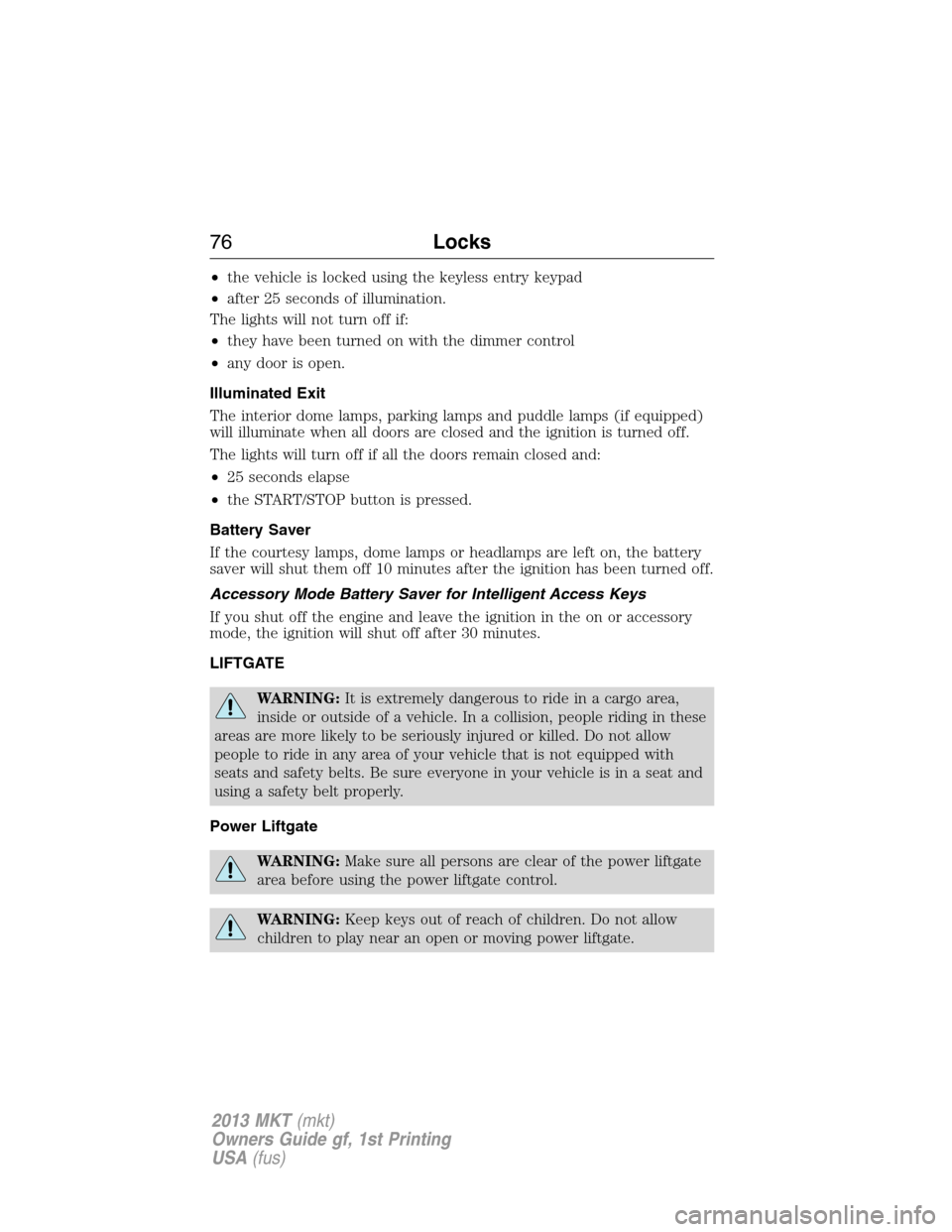 76 Locks

• the vehicle is locked using the keyless entry keypad
• after 25 seconds of illumination.

The lights will not turn off if:

• they have been turned on with the dimmer control
• any door is open.

Illuminated Exit

The interior dome lamps, parking lamps and puddle lamps (if equipped) will illuminate when all doors are closed and the ignition is turned off.

The lights will turn off if all the doors remain closed and:

• 25 seconds elapse
• the START/STOP button is pressed.

Battery Saver

If the courtesy lamps, dome lamps or headlamps are left on, the battery saver will shut them off 10 minutes after the ignition has been turned off.

Accessory Mode Battery Saver for Intelligent Access Keys

If you shut off the engine and leave the ignition in the on or accessory mode, the ignition will shut off after 30 minutes.

LIFTGATE

WARNING: It is extremely dangerous to ride in a cargo area, inside or outside of a vehicle. In a collision, people riding in these areas are more likely to be seriously injured or killed. Do not allow people to ride in any area of your vehicle that is not equipped with seats and safety belts. Be sure everyone in your vehicle is in a seat and using a safety belt properly.

Power Liftgate

WARNING: Make sure all persons are clear of the power liftgate area before using the power liftgate control.

WARNING: Keep keys out of reach of children. Do not allow children to play near an open or moving power liftgate.

2013 MKT (mkt)
Owners Guide gf, 1st Printing
USA (fus)

carmanualsonline.info